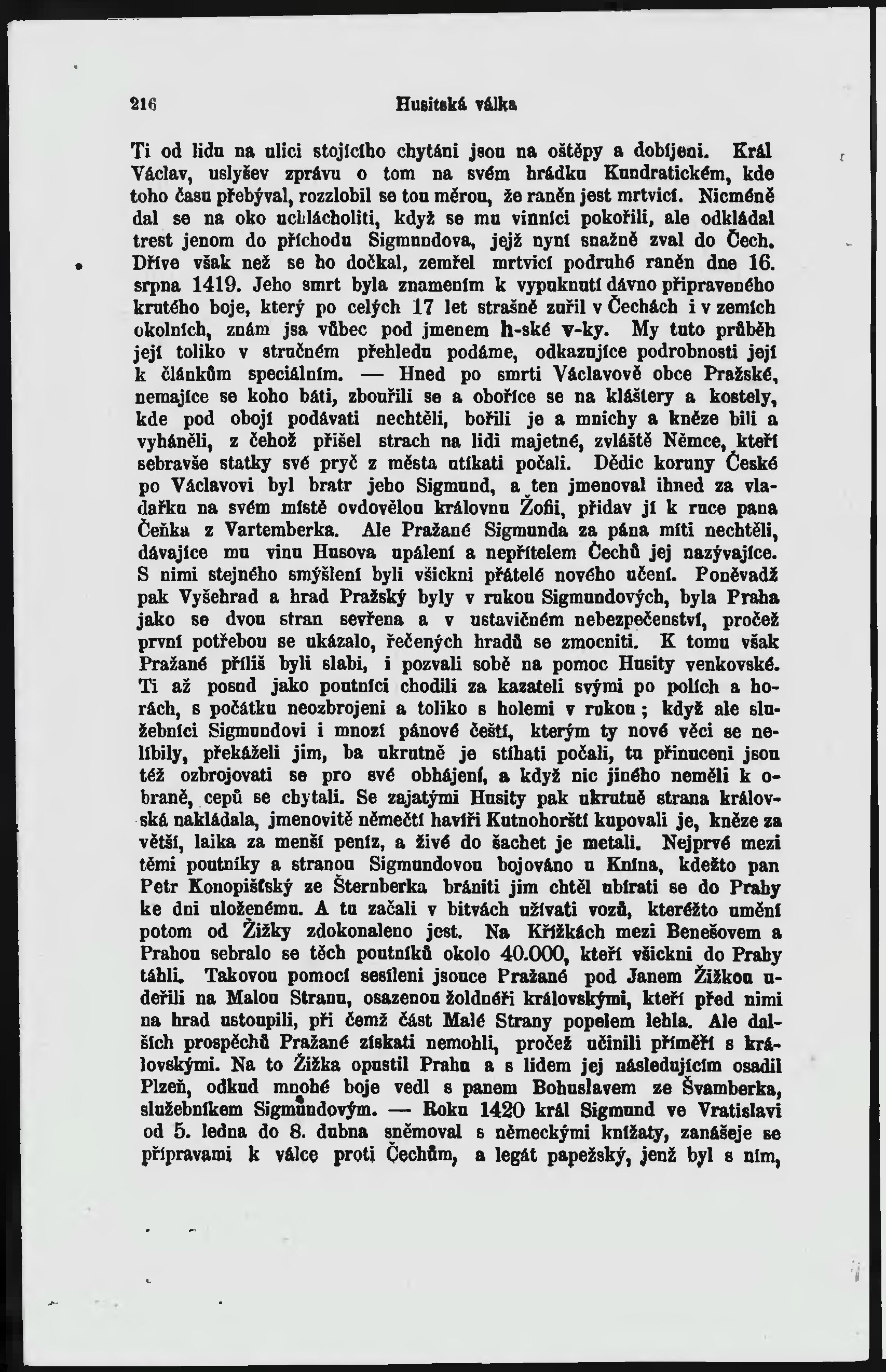 216 Husitská válka

Ti od lidu na ulici stojícího chytáni jsou na oštěpy a dobíjeni. Král Václav, uslyšev zprávu o tom na svém hrádku Kundratickém, kde toho času přebýval, rozzlobil se tou měrou, že raněn jest mrtvicí. Nicméně dal se na oko uchlácholiti, když se mu vinníci pokořili, ale odkládal trest jenom do příchodu Sigmundova, jejž nyní snažně zval do Čech. Dříve však než se ho dočkal, zemřel mrtvicí podruhé raněn dne 16. srpna 1419. Jeho smrt byla znamením k vypuknutí dávno připraveného krutého boje, který po celých 17 let strašně zuřil v Čechách i v zemích okolních, znám jsa vůbec pod jmenem h-ské v-ky. My tuto průběh její toliko v stručném přehledu podáme, odkazujíce podrobnosti její k článkům speciálním. — Hned po smrti Václavově obce Pražské, nemajíce se koho báti, zbouřili se a obořice se na kláštery a kostely, kde pod obojí podávati nechtěli, bořili je a mnichy a kněze bili a vyháněli, z čehož přišel strach na lidi majetné, zvláště Němce, kteří sebravše statky své pryč z města utíkati počali. Dědic koruny České po Václavovi byl bratr jeho Sigmund, a ten jmenoval ihned za vladařku na svém místě ovdovělou královnu Žofii, přidav jí k ruce pana Čeňka z Vartemberka. Ale Pražané Sigmunda za pána míti nechtěli, dávajíce mu vinu Husova upálení a nepřítelem Čechů jej nazývajíce. S nimi stejného smýšlení byli všickni přátelé nového učení. Poněvadž pak Vyšehrad a hrad Pražský byly v rukou Sigmundových, byla Praha jako se dvou stran sevřena a v ustavičném nebezpečenství, pročež první potřebou se ukázalo, řečených hradů se zmocniti. K tomu však Pražané příliš byli slabi, i pozvali sobě na pomoc Husity venkovské. Ti až posud jako poutníci chodili za kazateli svými po polích a horách, s počátku neozbrojeni a toliko s holemi v rukou; když ale služebníci Sigmundovi i mnozí pánové čeští, kterým ty nové věci se nelíbily, překáželi jim, ba ukrutně je stíhati počali, tu přinuceni jsou též ozbrojovati se pro své obhájení, a když nic jiného neměli k obraně, cepů se chytali. Se zajatými Husity pak ukrutně strana královská nakládala, jmenovitě němečtí havíři Kutnohorští kupovali je, kněze za větší, laika za menší peníz, a živé do šachet je metali. Nejprvé mezi těmi poutníky a stranou Sigmundovou bojováno u Knína, kdežto pan Petr Konopišťský ze Šternberka brániti jim chtěl ubírati se do Prahy ke dni uloženému. A tu začali v bitvách užívati vozů, kteréžto umění potom od Žižky zdokonaleno jest. Na Křížkách mezi Benešovem a Prahou sebralo se těch poutníků okolo 40.000, kteří všickni do Prahy táhli. Takovou pomocí sesíleni jsouce Pražané pod Janem Žižkou udeřili na Malou Stranu, osazenou žoldnéři královskými, kteří před nimi na hrad ustoupili, při čemž část Malé Strany popelem lehla. Ale dalších prospěchů Pražané získati nemohli, pročež učinili příměří s královskými. Na to Žižka opustil Prahu a s lidem jej následujícím osadil Plzeň, odkud mnohé boje vedl s panem Bohuslavem ze Švamberka, služebníkem Sigmundovým. — Roku 1420 král Sigmund ve Vratislavi od 5. ledna do 8. dubna sněmoval s německými knížaty, zanášeje se přípravami k válce proti Čechům, a legát papežský, jenž byl s ním,